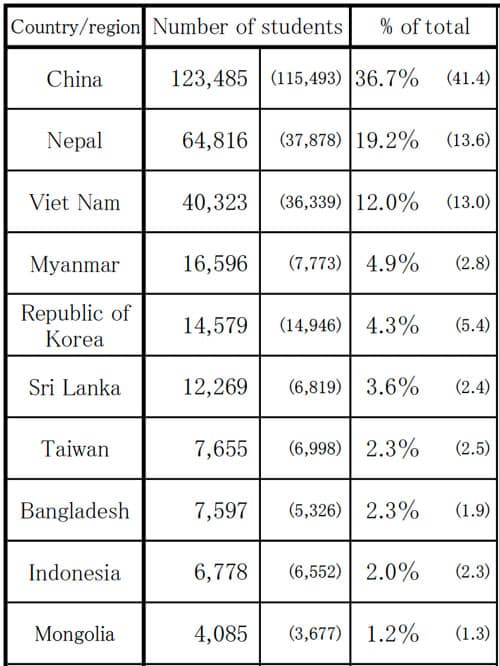 | Country/region | Number of students | | % of total | |
|---|---|---|---|---|
| China | 123,485 | (115,493) | 36.7% | (41.4) |
| Nepal | 64,816 | (37,878) | 19.2% | (13.6) |
| Viet Nam | 40,323 | (36,339) | 12.0% | (13.0) |
| Myanmar | 16,596 | (7,773) | 4.9% | (2.8) |
| Republic of Korea | 14,579 | (14,946) | 4.3% | (5.4) |
| Sri Lanka | 12,269 | (6,819) | 3.6% | (2.4) |
| Taiwan | 7,655 | (6,998) | 2.3% | (2.5) |
| Bangladesh | 7,597 | (5,326) | 2.3% | (1.9) |
| Indonesia | 6,778 | (6,552) | 2.0% | (2.3) |
| Mongolia | 4,085 | (3,677) | 1.2% | (1.3) |